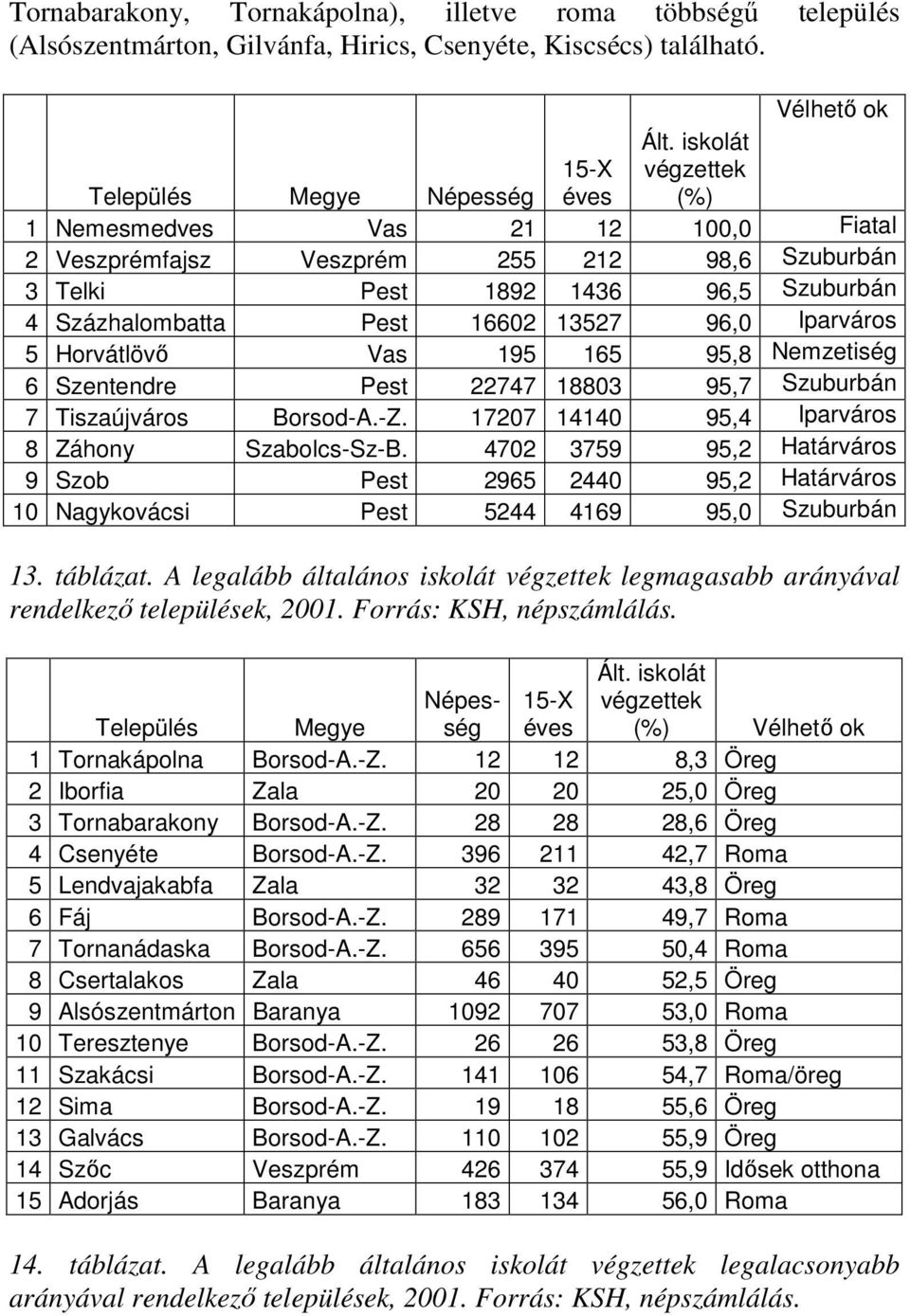 Tornabarakony, Tornakápolna), illetve roma többségű település (Alsószentmárton, Gilvánfa, Hirics, Csenyéte, Kiscsécs) található.

| | Település | Megye | Népesség | 15-X éves | Ált. iskolát végzettek (%) | Vélhető ok |
|---|---|---|---|---|---|---|
| 1 | Nemesmedves | Vas | 21 | 12 | 100,0 | Fiatal |
| 2 | Veszprémfajsz | Veszprém | 255 | 212 | 98,6 | Szuburbán |
| 3 | Telki | Pest | 1892 | 1436 | 96,5 | Szuburbán |
| 4 | Százhalombatta | Pest | 16602 | 13527 | 96,0 | Iparváros |
| 5 | Horvátlövő | Vas | 195 | 165 | 95,8 | Nemzetiség |
| 6 | Szentendre | Pest | 22747 | 18803 | 95,7 | Szuburbán |
| 7 | Tiszaújváros | Borsod-A.-Z. | 17207 | 14140 | 95,4 | Iparváros |
| 8 | Záhony | Szabolcs-Sz-B. | 4702 | 3759 | 95,2 | Határváros |
| 9 | Szob | Pest | 2965 | 2440 | 95,2 | Határváros |
| 10 | Nagykovácsi | Pest | 5244 | 4169 | 95,0 | Szuburbán |

13. táblázat. A legalább általános iskolát végzettek legmagasabb arányával rendelkező települések, 2001. Forrás: KSH, népszámlálás.

| | Település | Megye | Népesség | 15-X éves | Ált. iskolát végzettek (%) | Vélhető ok |
|---|---|---|---|---|---|---|
| 1 | Tornakápolna | Borsod-A.-Z. | 12 | 12 | 8,3 | Öreg |
| 2 | Iborfia | Zala | 20 | 20 | 25,0 | Öreg |
| 3 | Tornabarakony | Borsod-A.-Z. | 28 | 28 | 28,6 | Öreg |
| 4 | Csenyéte | Borsod-A.-Z. | 396 | 211 | 42,7 | Roma |
| 5 | Lendvajakabfa | Zala | 32 | 32 | 43,8 | Öreg |
| 6 | Fáj | Borsod-A.-Z. | 289 | 171 | 49,7 | Roma |
| 7 | Tornanádaska | Borsod-A.-Z. | 656 | 395 | 50,4 | Roma |
| 8 | Csertalakos | Zala | 46 | 40 | 52,5 | Öreg |
| 9 | Alsószentmárton | Baranya | 1092 | 707 | 53,0 | Roma |
| 10 | Teresztenye | Borsod-A.-Z. | 26 | 26 | 53,8 | Öreg |
| 11 | Szakácsi | Borsod-A.-Z. | 141 | 106 | 54,7 | Roma/öreg |
| 12 | Sima | Borsod-A.-Z. | 19 | 18 | 55,6 | Öreg |
| 13 | Galvács | Borsod-A.-Z. | 110 | 102 | 55,9 | Öreg |
| 14 | Szőc | Veszprém | 426 | 374 | 55,9 | Idősek otthona |
| 15 | Adorjás | Baranya | 183 | 134 | 56,0 | Roma |

14. táblázat. A legalább általános iskolát végzettek legalacsonyabb arányával rendelkező települések, 2001. Forrás: KSH, népszámlálás.